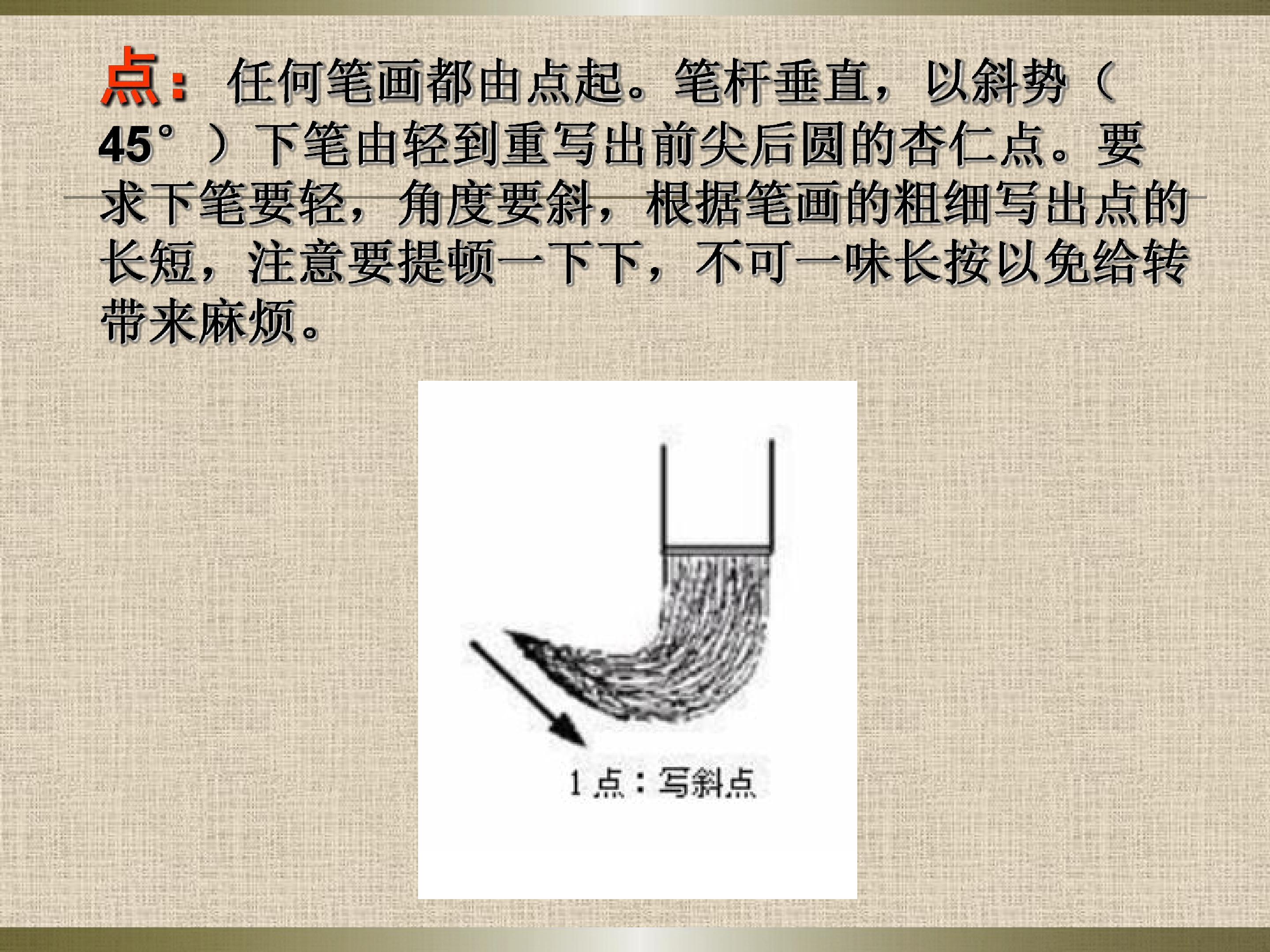 点：任何笔画都由点起。笔杆垂直，以斜势（45°）下笔由轻到重写出前尖后圆的杏仁点。要求下笔要轻，角度要斜，根据笔画的粗细写出点的长短，注意要提顿一下下，不可一味长按以免给转带来麻烦。

1点：写斜点